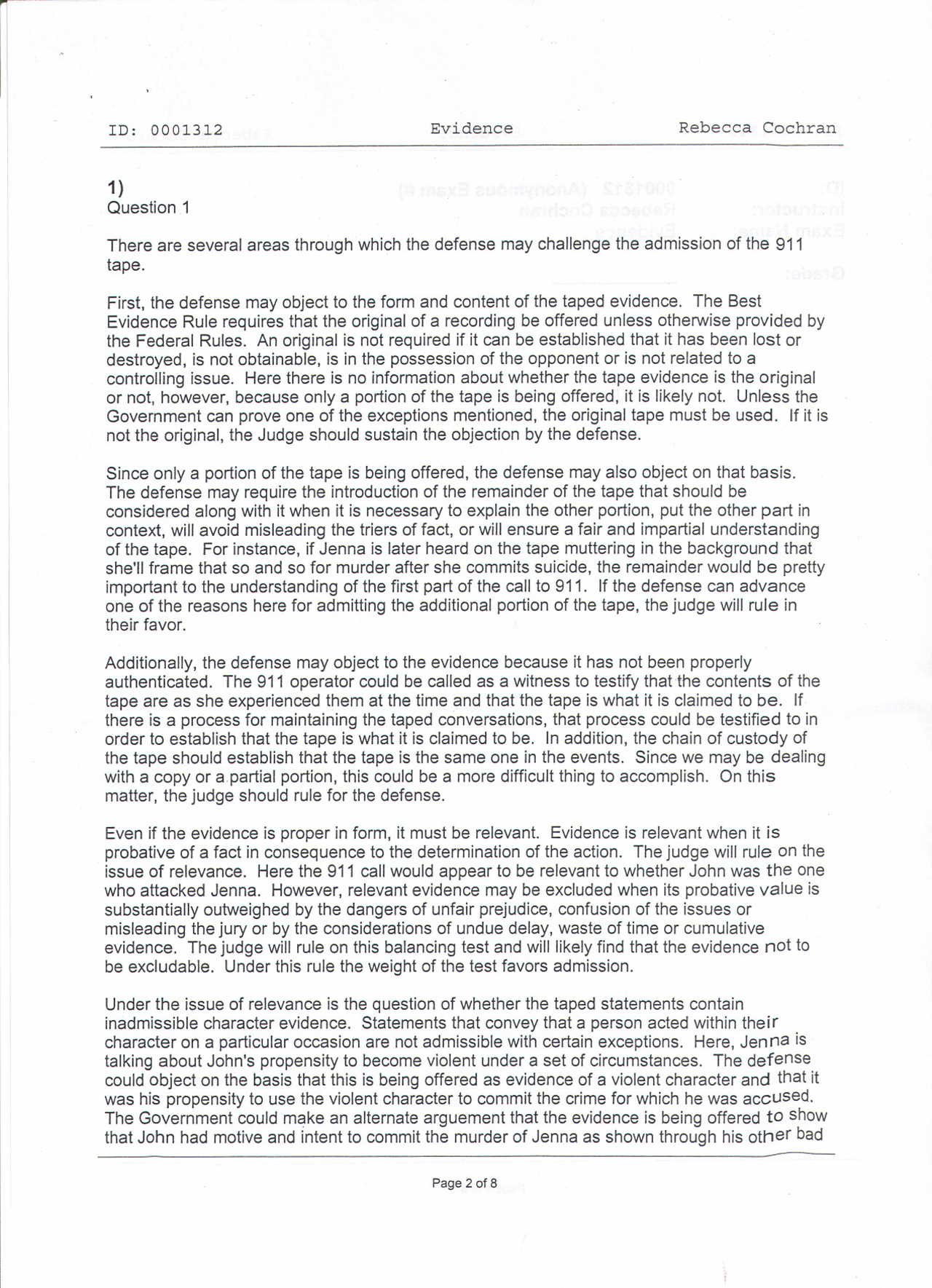 ID: 0001312 Evidence Rebecca Cochran

1)
Question 1

There are several areas through which the defense may challenge the admission of the 911 tape.

First, the defense may object to the form and content of the taped evidence. The Best Evidence Rule requires that the original of a recording be offered unless otherwise provided by the Federal Rules. An original is not required if it can be established that it has been lost or destroyed, is not obtainable, is in the possession of the opponent or is not related to a controlling issue. Here there is no information about whether the tape evidence is the original or not, however, because only a portion of the tape is being offered, it is likely not. Unless the Government can prove one of the exceptions mentioned, the original tape must be used. If it is not the original, the Judge should sustain the objection by the defense.

Since only a portion of the tape is being offered, the defense may also object on that basis. The defense may require the introduction of the remainder of the tape that should be considered along with it when it is necessary to explain the other portion, put the other part in context, will avoid misleading the triers of fact, or will ensure a fair and impartial understanding of the tape. For instance, if Jenna is later heard on the tape muttering in the background that she'll frame that so and so for murder after she commits suicide, the remainder would be pretty important to the understanding of the first part of the call to 911. If the defense can advance one of the reasons here for admitting the additional portion of the tape, the judge will rule in their favor.

Additionally, the defense may object to the evidence because it has not been properly authenticated. The 911 operator could be called as a witness to testify that the contents of the tape are as she experienced them at the time and that the tape is what it is claimed to be. If there is a process for maintaining the taped conversations, that process could be testified to in order to establish that the tape is what it is claimed to be. In addition, the chain of custody of the tape should establish that the tape is the same one in the events. Since we may be dealing with a copy or a partial portion, this could be a more difficult thing to accomplish. On this matter, the judge should rule for the defense.

Even if the evidence is proper in form, it must be relevant. Evidence is relevant when it is probative of a fact in consequence to the determination of the action. The judge will rule on the issue of relevance. Here the 911 call would appear to be relevant to whether John was the one who attacked Jenna. However, relevant evidence may be excluded when its probative value is substantially outweighed by the dangers of unfair prejudice, confusion of the issues or misleading the jury or by the considerations of undue delay, waste of time or cumulative evidence. The judge will rule on this balancing test and will likely find that the evidence not to be excludable. Under this rule the weight of the test favors admission.

Under the issue of relevance is the question of whether the taped statements contain inadmissible character evidence. Statements that convey that a person acted within their character on a particular occasion are not admissible with certain exceptions. Here, Jenna is talking about John's propensity to become violent under a set of circumstances. The defense could object on the basis that this is being offered as evidence of a violent character and that it was his propensity to use the violent character to commit the crime for which he was accused. The Government could make an alternate arguement that the evidence is being offered to show that John had motive and intent to commit the murder of Jenna as shown through his other bad

Page 2 of 8